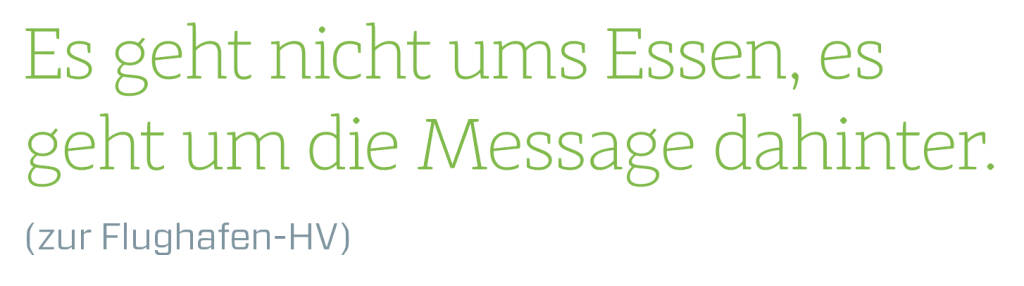 Es geht nicht ums Essen, es geht um die Message dahinter.

(zur Flughafen-HV)